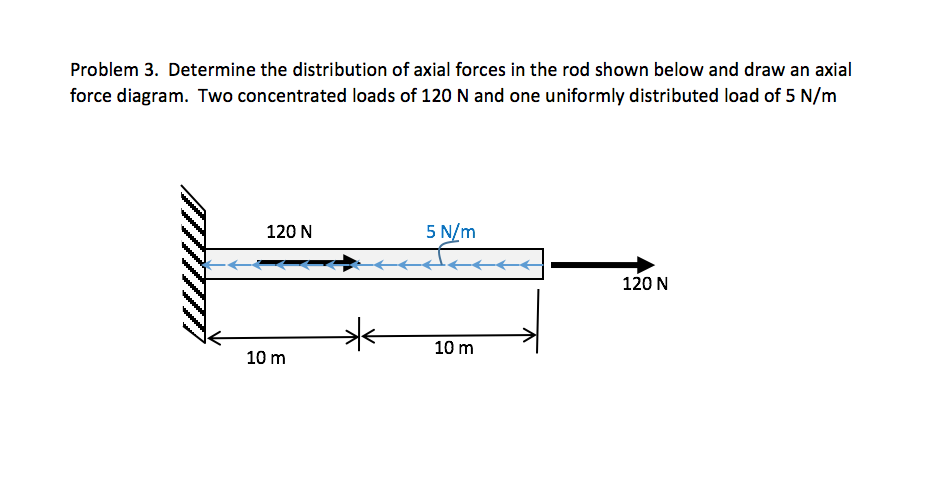 Problem 3. Determine the distribution of axial forces in the rod shown below and draw an axial force diagram. Two concentrated loads of 120 N and one uniformly distributed load of 5 N/m

120 N

5 N/m

120 N

10 m

10 m